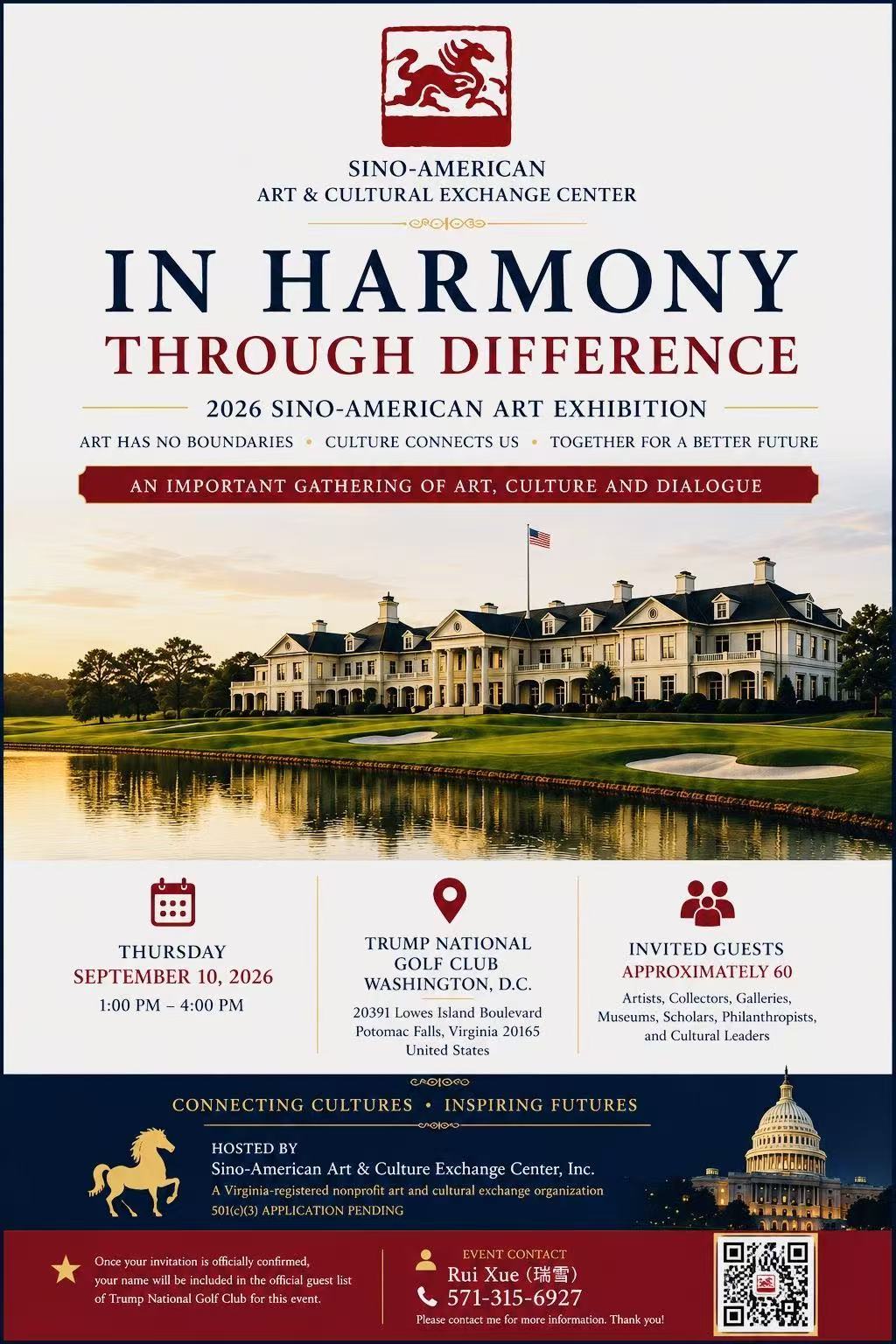 SINO-AMERICAN
ART & CULTURAL EXCHANGE CENTER

IN HARMONY
THROUGH DIFFERENCE

2026 SINO-AMERICAN ART EXHIBITION

ART HAS NO BOUNDARIES • CULTURE CONNECTS US • TOGETHER FOR A BETTER FUTURE

AN IMPORTANT GATHERING OF ART, CULTURE AND DIALOGUE

THURSDAY
SEPTEMBER 10, 2026
1:00 PM – 4:00 PM

TRUMP NATIONAL GOLF CLUB WASHINGTON, D.C.
20391 Lowes Island Boulevard
Potomac Falls, Virginia 20165
United States

INVITED GUESTS
APPROXIMATELY 60
Artists, Collectors, Galleries, Museums, Scholars, Philanthropists, and Cultural Leaders

CONNECTING CULTURES • INSPIRING FUTURES

HOSTED BY
Sino-American Art & Culture Exchange Center, Inc.
A Virginia-registered nonprofit art and cultural exchange organization
501(c)(3) APPLICATION PENDING

Once your invitation is officially confirmed, your name will be included in the official guest list of Trump National Golf Club for this event.

EVENT CONTACT
Rui Xue (瑞雪)
571-315-6927
Please contact me for more information. Thank you!